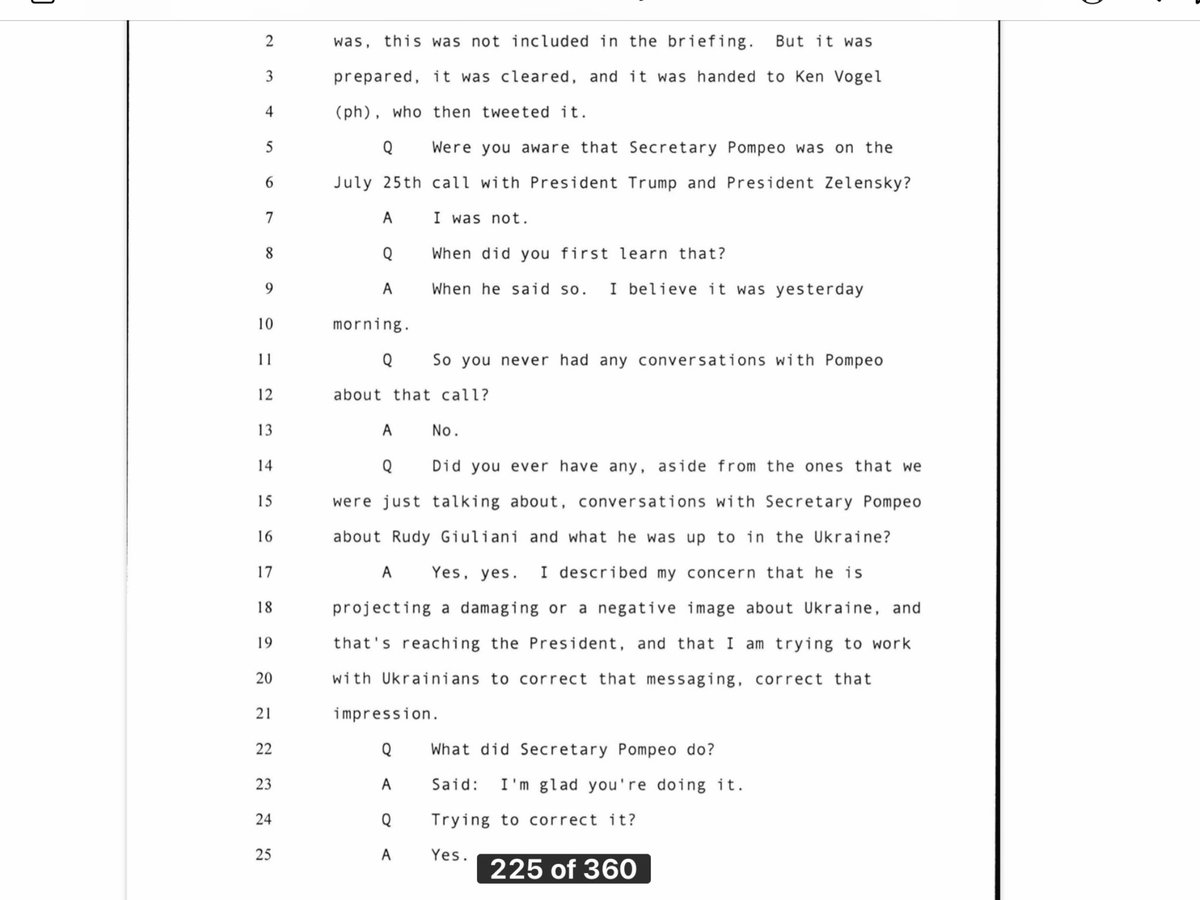 2 was, this was not included in the briefing. But it was
3 prepared, it was cleared, and it was handed to Ken Vogel
4 (ph), who then tweeted it.
5 Q Were you aware that Secretary Pompeo was on the
6 July 25th call with President Trump and President Zelensky?
7 A I was not.
8 Q When did you first learn that?
9 A When he said so. I believe it was yesterday
10 morning.
11 Q So you never had any conversations with Pompeo
12 about that call?
13 A No.
14 Q Did you ever have any, aside from the ones that we
15 were just talking about, conversations with Secretary Pompeo
16 about Rudy Giuliani and what he was up to in the Ukraine?
17 A Yes, yes. I described my concern that he is
18 projecting a damaging or a negative image about Ukraine, and
19 that's reaching the President, and that I am trying to work
20 with Ukrainians to correct that messaging, correct that
21 impression.
22 Q What did Secretary Pompeo do?
23 A Said: I'm glad you're doing it.
24 Q Trying to correct it?
25 A Yes.

225 of 360